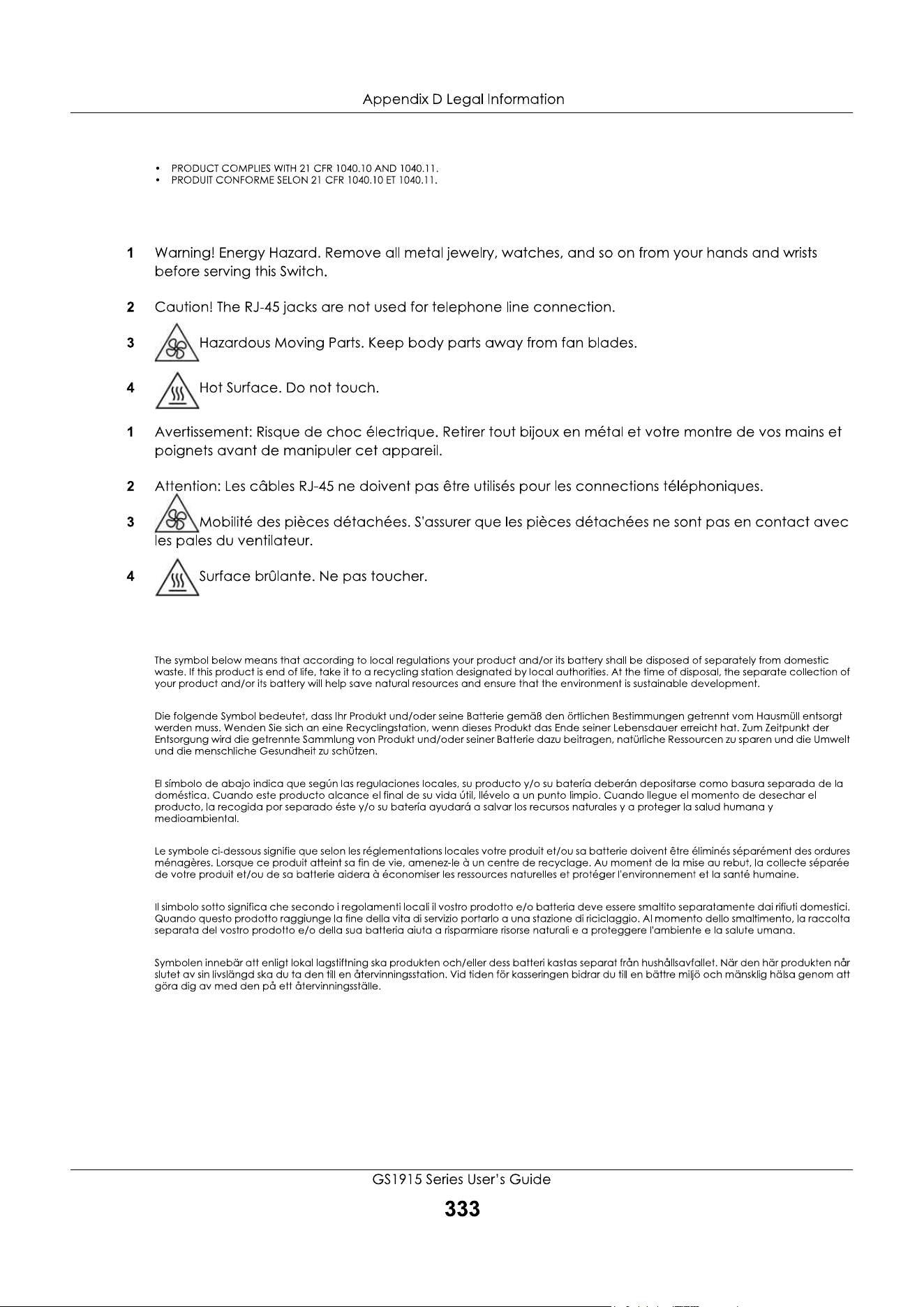 Appendix D Legal Information

• PRODUCT COMPLIES WITH 21 CFR 1040.10 AND 1040.11.
• PRODUIT CONFORME SELON 21 CFR 1040.10 ET 1040.11.

1 Warning! Energy Hazard. Remove all metal jewelry, watches, and so on from your hands and wrists before serving this Switch.

2 Caution! The RJ-45 jacks are not used for telephone line connection.

3 Hazardous Moving Parts. Keep body parts away from fan blades.

4 Hot Surface. Do not touch.

1 Avertissement: Risque de choc électrique. Retirer tout bijoux en métal et votre montre de vos mains et poignets avant de manipuler cet appareil.

2 Attention: Les câbles RJ-45 ne doivent pas être utilisés pour les connections téléphoniques.

3 Mobilité des pièces détachées. S'assurer que les pièces détachées ne sont pas en contact avec les pales du ventilateur.

4 Surface brûlante. Ne pas toucher.

The symbol below means that according to local regulations your product and/or its battery shall be disposed of separately from domestic waste. If this product is end of life, take it to a recycling station designated by local authorities. At the time of disposal, the separate collection of your product and/or its battery will help save natural resources and ensure that the environment is sustainable development.

Die folgende Symbol bedeutet, dass Ihr Produkt und/oder seine Batterie gemäß den örtlichen Bestimmungen getrennt vom Hausmüll entsorgt werden muss. Wenden Sie sich an eine Recyclingstation, wenn dieses Produkt das Ende seiner Lebensdauer erreicht hat. Zum Zeitpunkt der Entsorgung wird die getrennte Sammlung von Produkt und/oder seiner Batterie dazu beitragen, natürliche Ressourcen zu sparen und die Umwelt und die menschliche Gesundheit zu schützen.

El símbolo de abajo indica que según las regulaciones locales, su producto y/o su batería deberán depositarse como basura separada de la doméstica. Cuando este producto alcance el final de su vida útil, llévelo a un punto limpio. Cuando llegue el momento de desechar el producto, la recogida por separado éste y/o su batería ayudará a salvar los recursos naturales y a proteger la salud humana y medioambiental.

Le symbole ci-dessous signifie que selon les réglementations locales votre produit et/ou sa batterie doivent être éliminés séparément des ordures ménagères. Lorsque ce produit atteint sa fin de vie, amenez-le à un centre de recyclage. Au moment de la mise au rebut, la collecte séparée de votre produit et/ou de sa batterie aidera à économiser les ressources naturelles et protéger l'environnement et la santé humaine.

Il simbolo sotto significa che secondo i regolamenti locali il vostro prodotto e/o batteria deve essere smaltito separatamente dai rifiuti domestici. Quando questo prodotto raggiunge la fine della vita di servizio portarlo a una stazione di riciclaggio. Al momento dello smaltimento, la raccolta separata del vostro prodotto e/o della sua batteria aiuta a risparmiare risorse naturali e a proteggere l'ambiente e la salute umana.

Symbolen innebär att enligt lokal lagstiftning ska produkten och/eller dess batteri kastas separat från hushållsavfallet. När den här produkten når slutet av sin livslängd ska du ta den till en återvinningsstation. Vid tiden för kasseringen bidrar du till en bättre miljö och mänsklig hälsa genom att göra dig av med den på ett återvinningsställe.

GS1915 Series User's Guide
333